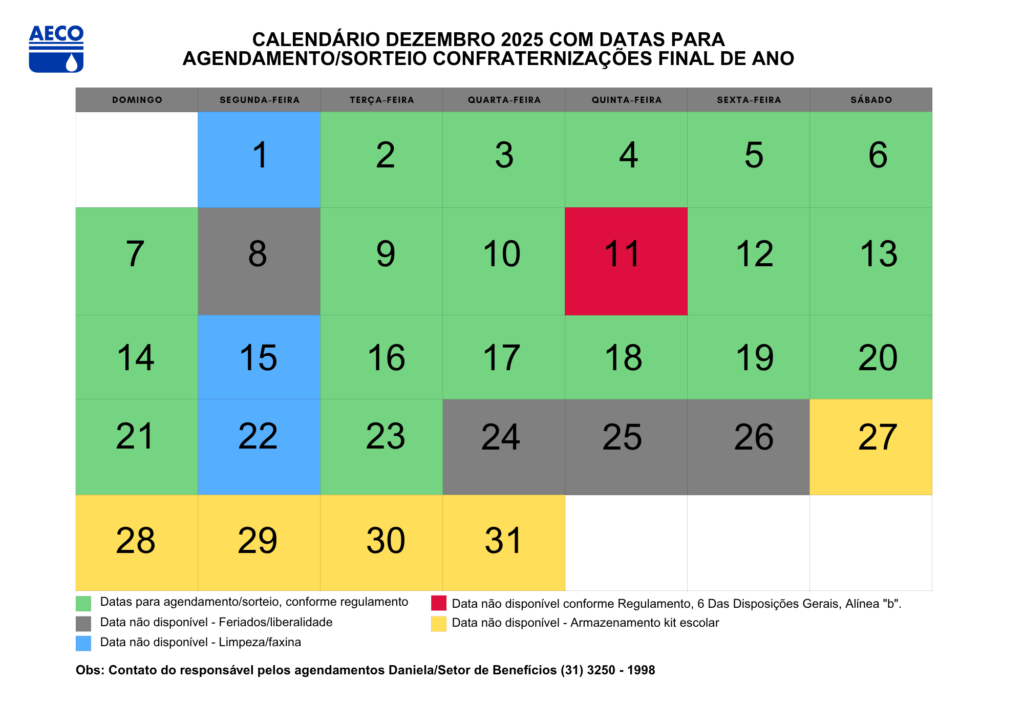 AECO

CALENDÁRIO DEZEMBRO 2025 COM DATAS PARA AGENDAMENTO/SORTEIO CONFRATERNIZAÇÕES FINAL DE ANO

| DOMINGO | SEGUNDA-FEIRA | TERÇA-FEIRA | QUARTA-FEIRA | QUINTA-FEIRA | SEXTA-FEIRA | SÁBADO |
|---|---|---|---|---|---|---|
| | 1 | 2 | 3 | 4 | 5 | 6 |
| 7 | 8 | 9 | 10 | 11 | 12 | 13 |
| 14 | 15 | 16 | 17 | 18 | 19 | 20 |
| 21 | 22 | 23 | 24 | 25 | 26 | 27 |
| 28 | 29 | 30 | 31 | | | |

Datas para agendamento/sorteio, conforme regulamento
Data não disponível - Feriados/liberalidade
Data não disponível - Limpeza/faxina
Data não disponível conforme Regulamento, 6 Das Disposições Gerais, Alínea "b".
Data não disponível - Armazenamento kit escolar

Obs: Contato do responsável pelos agendamentos Daniela/Setor de Benefícios (31) 3250 - 1998